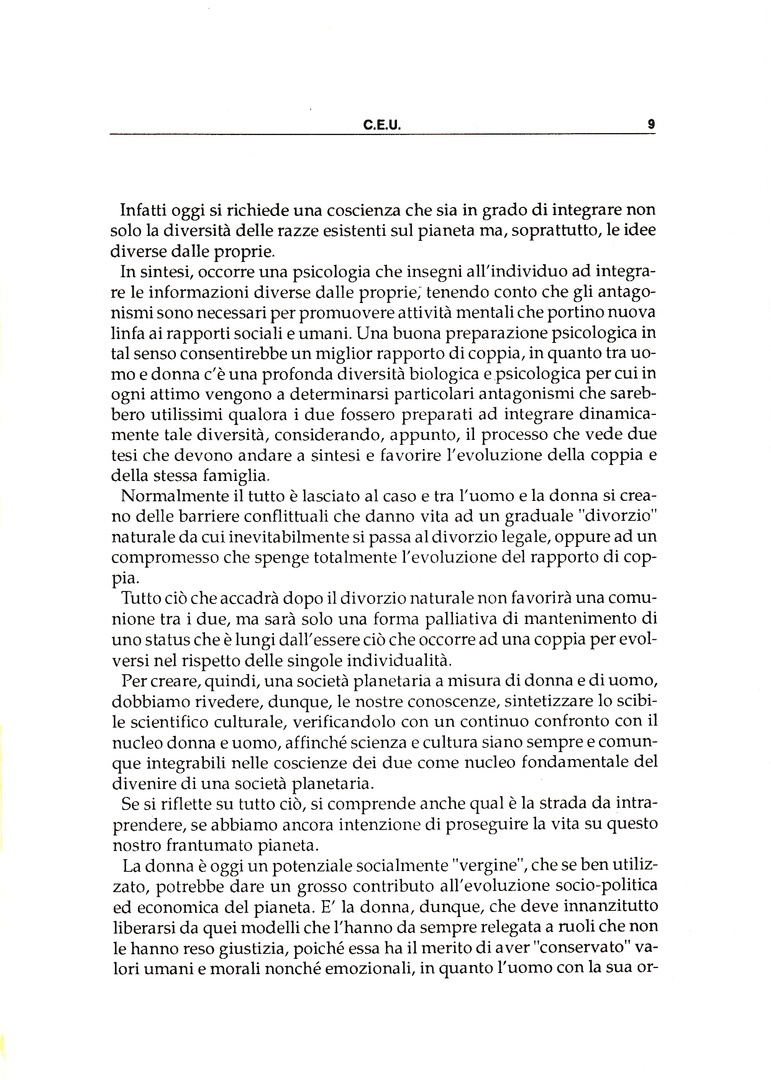 C.E.U. 9

Infatti oggi si richiede una coscienza che sia in grado di integrare non solo la diversità delle razze esistenti sul pianeta ma, soprattutto, le idee diverse dalle proprie.

In sintesi, occorre una psicologia che insegni all'individuo ad integrare le informazioni diverse dalle proprie, tenendo conto che gli antagonismi sono necessari per promuovere attività mentali che portino nuova linfa ai rapporti sociali e umani. Una buona preparazione psicologica in tal senso consentirebbe un miglior rapporto di coppia, in quanto tra uomo e donna c'è una profonda diversità biologica e psicologica per cui in ogni attimo vengono a determinarsi particolari antagonismi che sarebbero utilissimi qualora i due fossero preparati ad integrare dinamicamente tale diversità, considerando, appunto, il processo che vede due tesi che devono andare a sintesi e favorire l'evoluzione della coppia e della stessa famiglia.

Normalmente il tutto è lasciato al caso e tra l'uomo e la donna si creano delle barriere conflittuali che danno vita ad un graduale "divorzio" naturale da cui inevitabilmente si passa al divorzio legale, oppure ad un compromesso che spenge totalmente l'evoluzione del rapporto di coppia.

Tutto ciò che accadrà dopo il divorzio naturale non favorirà una comunione tra i due, ma sarà solo una forma palliativa di mantenimento di uno status che è lungi dall'essere ciò che occorre ad una coppia per evolversi nel rispetto delle singole individualità.

Per creare, quindi, una società planetaria a misura di donna e di uomo, dobbiamo rivedere, dunque, le nostre conoscenze, sintetizzare lo scibile scientifico culturale, verificandolo con un continuo confronto con il nucleo donna e uomo, affinché scienza e cultura siano sempre e comunque integrabili nelle coscienze dei due come nucleo fondamentale del divenire di una società planetaria.

Se si riflette su tutto ciò, si comprende anche qual è la strada da intraprendere, se abbiamo ancora intenzione di proseguire la vita su questo nostro frantumato pianeta.

La donna è oggi un potenziale socialmente "vergine", che se ben utilizzato, potrebbe dare un grosso contributo all'evoluzione socio-politica ed economica del pianeta. E' la donna, dunque, che deve innanzitutto liberarsi da quei modelli che l'hanno da sempre relegata a ruoli che non le hanno reso giustizia, poiché essa ha il merito di aver "conservato" valori umani e morali nonché emozionali, in quanto l'uomo con la sua or-